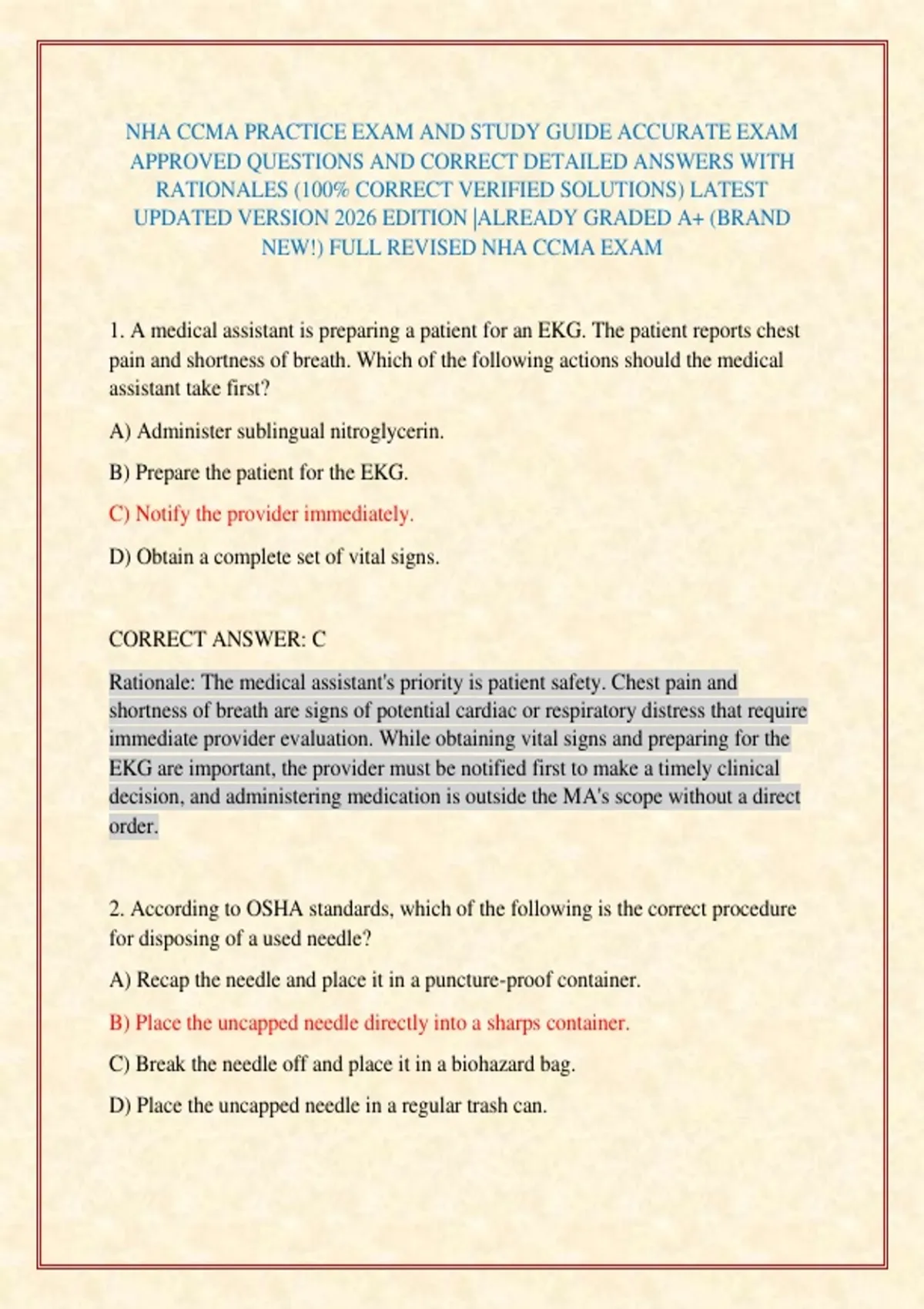 NHA CCMA PRACTICE EXAM AND STUDY GUIDE ACCURATE EXAM APPROVED QUESTIONS AND CORRECT DETAILED ANSWERS WITH RATIONALES (100% CORRECT VERIFIED SOLUTIONS) LATEST UPDATED VERSION 2026 EDITION |ALREADY GRADED A+ (BRAND NEW!) FULL REVISED NHA CCMA EXAM

1. A medical assistant is preparing a patient for an EKG. The patient reports chest pain and shortness of breath. Which of the following actions should the medical assistant take first?

A) Administer sublingual nitroglycerin.

B) Prepare the patient for the EKG.

C) Notify the provider immediately.

D) Obtain a complete set of vital signs.

CORRECT ANSWER: C

Rationale: The medical assistant's priority is patient safety. Chest pain and shortness of breath are signs of potential cardiac or respiratory distress that require immediate provider evaluation. While obtaining vital signs and preparing for the EKG are important, the provider must be notified first to make a timely clinical decision, and administering medication is outside the MA's scope without a direct order.

2. According to OSHA standards, which of the following is the correct procedure for disposing of a used needle?

A) Recap the needle and place it in a puncture-proof container.

B) Place the uncapped needle directly into a sharps container.

C) Break the needle off and place it in a biohazard bag.

D) Place the uncapped needle in a regular trash can.